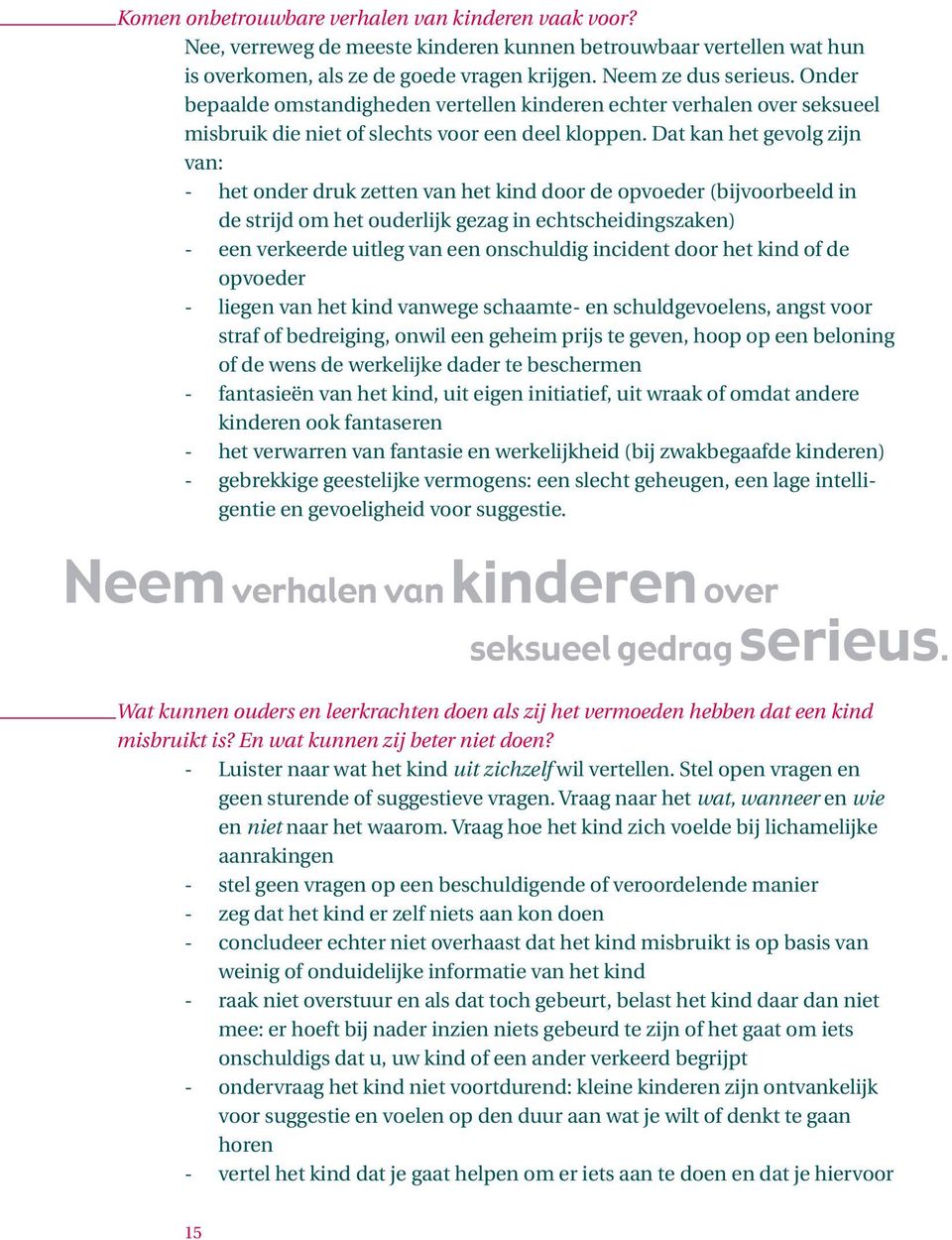 Komen onbetrouwbare verhalen van kinderen vaak voor?

Nee, verreweg de meeste kinderen kunnen betrouwbaar vertellen wat hun is overkomen, als ze de goede vragen krijgen. Neem ze dus serieus. Onder bepaalde omstandigheden vertellen kinderen echter verhalen over seksueel misbruik die niet of slechts voor een deel kloppen. Dat kan het gevolg zijn van:

- het onder druk zetten van het kind door de opvoeder (bijvoorbeeld in de strijd om het ouderlijk gezag in echtscheidingszaken)
- een verkeerde uitleg van een onschuldig incident door het kind of de opvoeder
- liegen van het kind vanwege schaamte- en schuldgevoelens, angst voor straf of bedreiging, onwil een geheim prijs te geven, hoop op een beloning of de wens de werkelijke dader te beschermen
- fantasieën van het kind, uit eigen initiatief, uit wraak of omdat andere kinderen ook fantaseren
- het verwarren van fantasie en werkelijkheid (bij zwakbegaafde kinderen)
- gebrekkige geestelijke vermogens: een slecht geheugen, een lage intelligentie en gevoeligheid voor suggestie.

Neem verhalen van kinderen over seksueel gedrag serieus.

Wat kunnen ouders en leerkrachten doen als zij het vermoeden hebben dat een kind misbruikt is? En wat kunnen zij beter niet doen?

- Luister naar wat het kind uit zichzelf wil vertellen. Stel open vragen en geen sturende of suggestieve vragen. Vraag naar het wat, wanneer en wie en niet naar het waarom. Vraag hoe het kind zich voelde bij lichamelijke aanrakingen
- stel geen vragen op een beschuldigende of veroordelende manier
- zeg dat het kind er zelf niets aan kon doen
- concludeer echter niet overhaast dat het kind misbruikt is op basis van weinig of onduidelijke informatie van het kind
- raak niet overstuur en als dat toch gebeurt, belast het kind daar dan niet mee: er hoeft bij nader inzien niets gebeurd te zijn of het gaat om iets onschuldigs dat u, uw kind of een ander verkeerd begrijpt
- ondervraag het kind niet voortdurend: kleine kinderen zijn ontvankelijk voor suggestie en voelen op den duur aan wat je wilt of denkt te gaan horen
- vertel het kind dat je gaat helpen om er iets aan te doen en dat je hiervoor

15